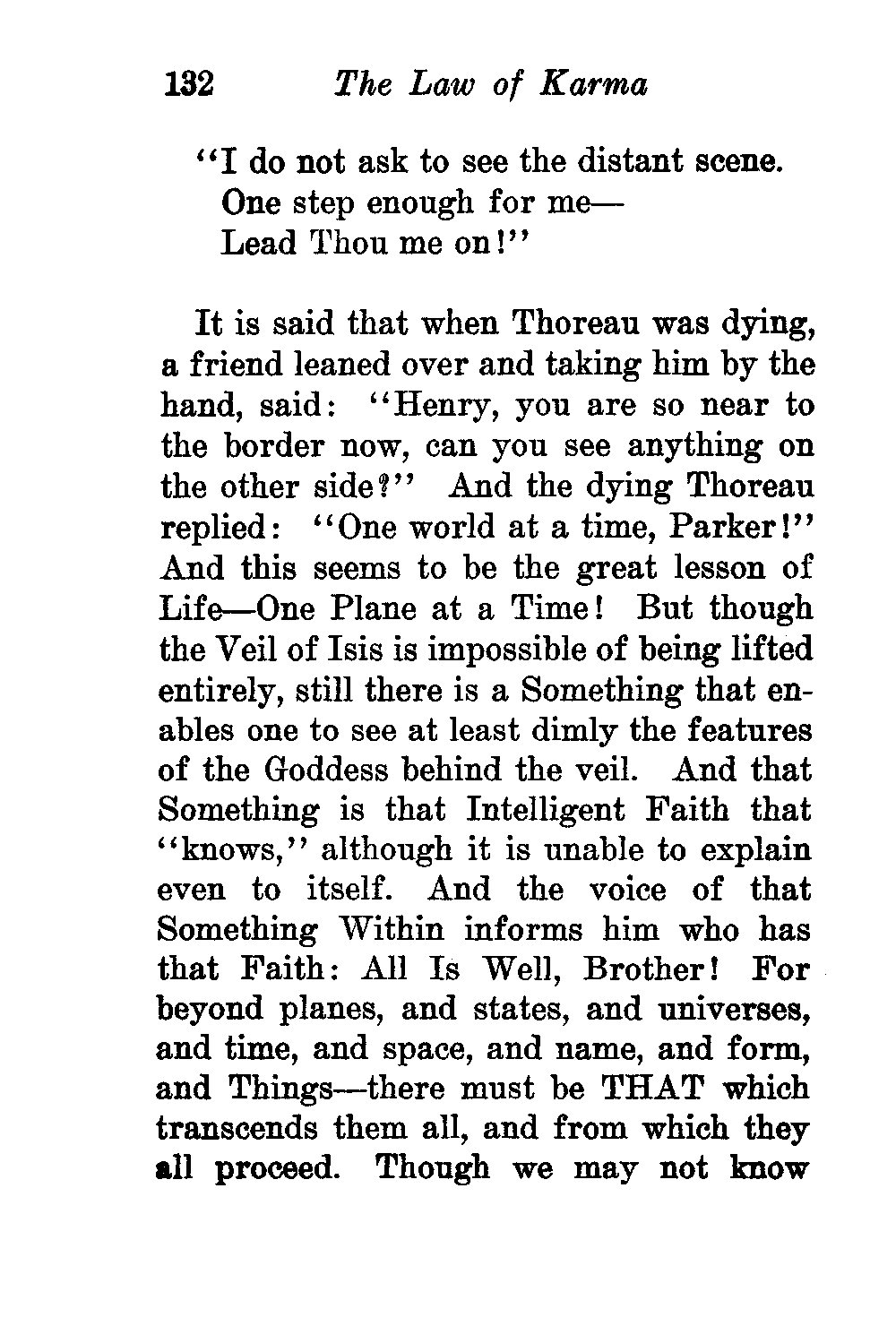 132 The Law of Karma

"I do not ask to see the distant scene.
One step enough for me—
Lead Thou me on!"

It is said that when Thoreau was dying, a friend leaned over and taking him by the hand, said: "Henry, you are so near to the border now, can you see anything on the other side?" And the dying Thoreau replied: "One world at a time, Parker!" And this seems to be the great lesson of Life—One Plane at a Time! But though the Veil of Isis is impossible of being lifted entirely, still there is a Something that enables one to see at least dimly the features of the Goddess behind the veil. And that Something is that Intelligent Faith that "knows," although it is unable to explain even to itself. And the voice of that Something Within informs him who has that Faith: All Is Well, Brother! For beyond planes, and states, and universes, and time, and space, and name, and form, and Things—there must be THAT which transcends them all, and from which they all proceed. Though we may not know